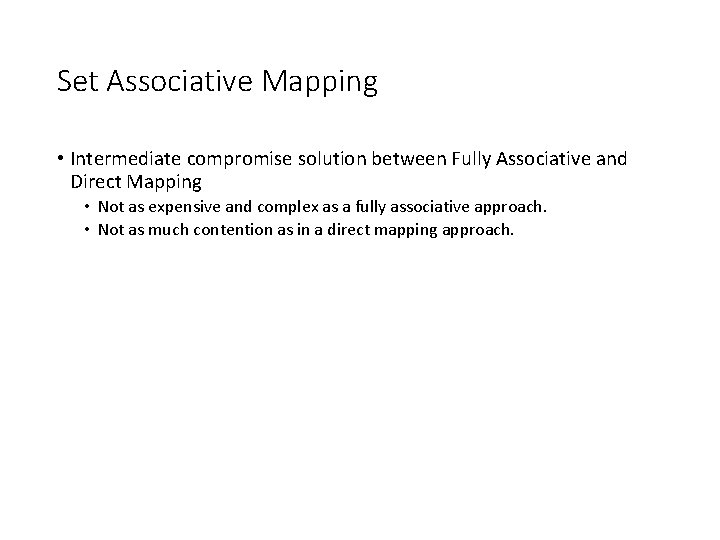 Set Associative Mapping

• Intermediate compromise solution between Fully Associative and Direct Mapping
  • Not as expensive and complex as a fully associative approach.
  • Not as much contention as in a direct mapping approach.